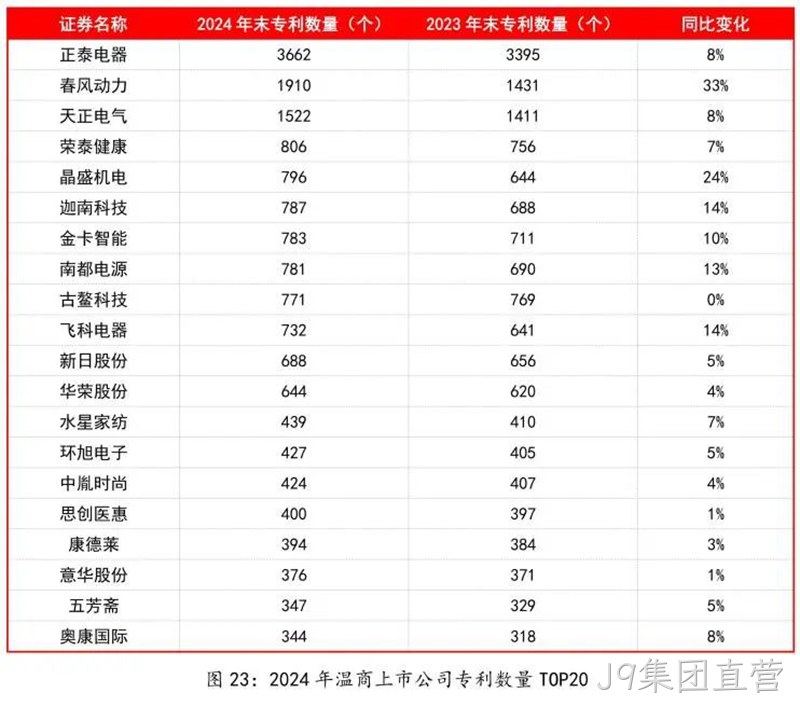 | 证券名称 | 2024 年末专利数量（个） | 2023 年末专利数量（个） | 同比变化 |
|---|---|---|---|
| 正泰电器 | 3662 | 3395 | 8% |
| 春风动力 | 1910 | 1431 | 33% |
| 天正电气 | 1522 | 1411 | 8% |
| 荣泰健康 | 806 | 756 | 7% |
| 晶盛机电 | 796 | 644 | 24% |
| 迦南科技 | 787 | 688 | 14% |
| 金卡智能 | 783 | 711 | 10% |
| 南都电源 | 781 | 690 | 13% |
| 古鳌科技 | 771 | 769 | 0% |
| 飞科电器 | 732 | 641 | 14% |
| 新日股份 | 688 | 656 | 5% |
| 华荣股份 | 644 | 620 | 4% |
| 水星家纺 | 439 | 410 | 7% |
| 环旭电子 | 427 | 405 | 5% |
| 中胤时尚 | 424 | 407 | 4% |
| 思创医惠 | 400 | 397 | 1% |
| 康德莱 | 394 | 384 | 3% |
| 意华股份 | 376 | 371 | 1% |
| 五芳斋 | 347 | 329 | 5% |
| 奥康国际 | 344 | 318 | 8% |

图 23：2024 年温商上市公司专利数量 TOP20 J9集团直营